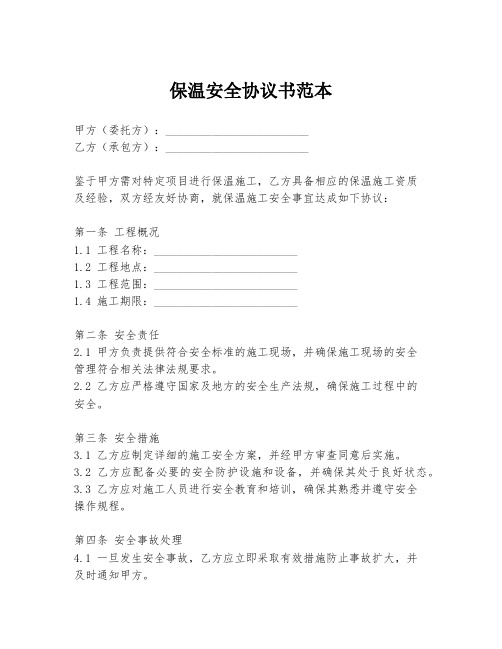 保温安全协议书范本

甲方（委托方）：________________________
乙方（承包方）：________________________

鉴于甲方需对特定项目进行保温施工，乙方具备相应的保温施工资质及经验，双方经友好协商，就保温施工安全事宜达成如下协议：

第一条 工程概况
1.1 工程名称：________________________
1.2 工程地点：________________________
1.3 工程范围：________________________
1.4 施工期限：________________________

第二条 安全责任
2.1 甲方负责提供符合安全标准的施工现场，并确保施工现场的安全管理符合相关法律法规要求。
2.2 乙方应严格遵守国家及地方的安全生产法规，确保施工过程中的安全。

第三条 安全措施
3.1 乙方应制定详细的施工安全方案，并经甲方审查同意后实施。
3.2 乙方应配备必要的安全防护设施和设备，并确保其处于良好状态。
3.3 乙方应对施工人员进行安全教育和培训，确保其熟悉并遵守安全操作规程。

第四条 安全事故处理
4.1 一旦发生安全事故，乙方应立即采取有效措施防止事故扩大，并及时通知甲方。